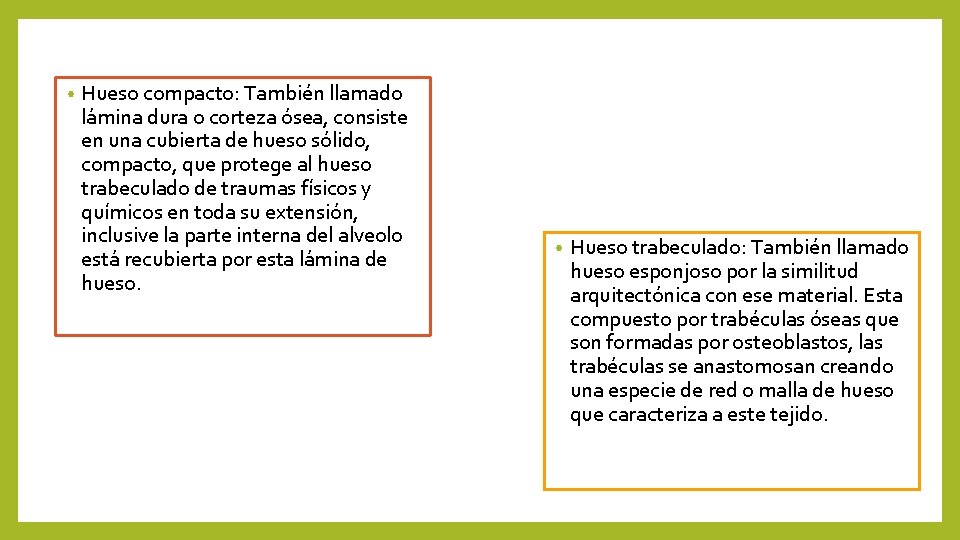 • Hueso compacto: También llamado lámina dura o corteza ósea, consiste en una cubierta de hueso sólido, compacto, que protege al hueso trabeculado de traumas físicos y químicos en toda su extensión, inclusive la parte interna del alveolo está recubierta por esta lámina de hueso.

• Hueso trabeculado: También llamado hueso esponjoso por la similitud arquitectónica con ese material. Esta compuesto por trabéculas óseas que son formadas por osteoblastos, las trabéculas se anastomosan creando una especie de red o malla de hueso que caracteriza a este tejido.